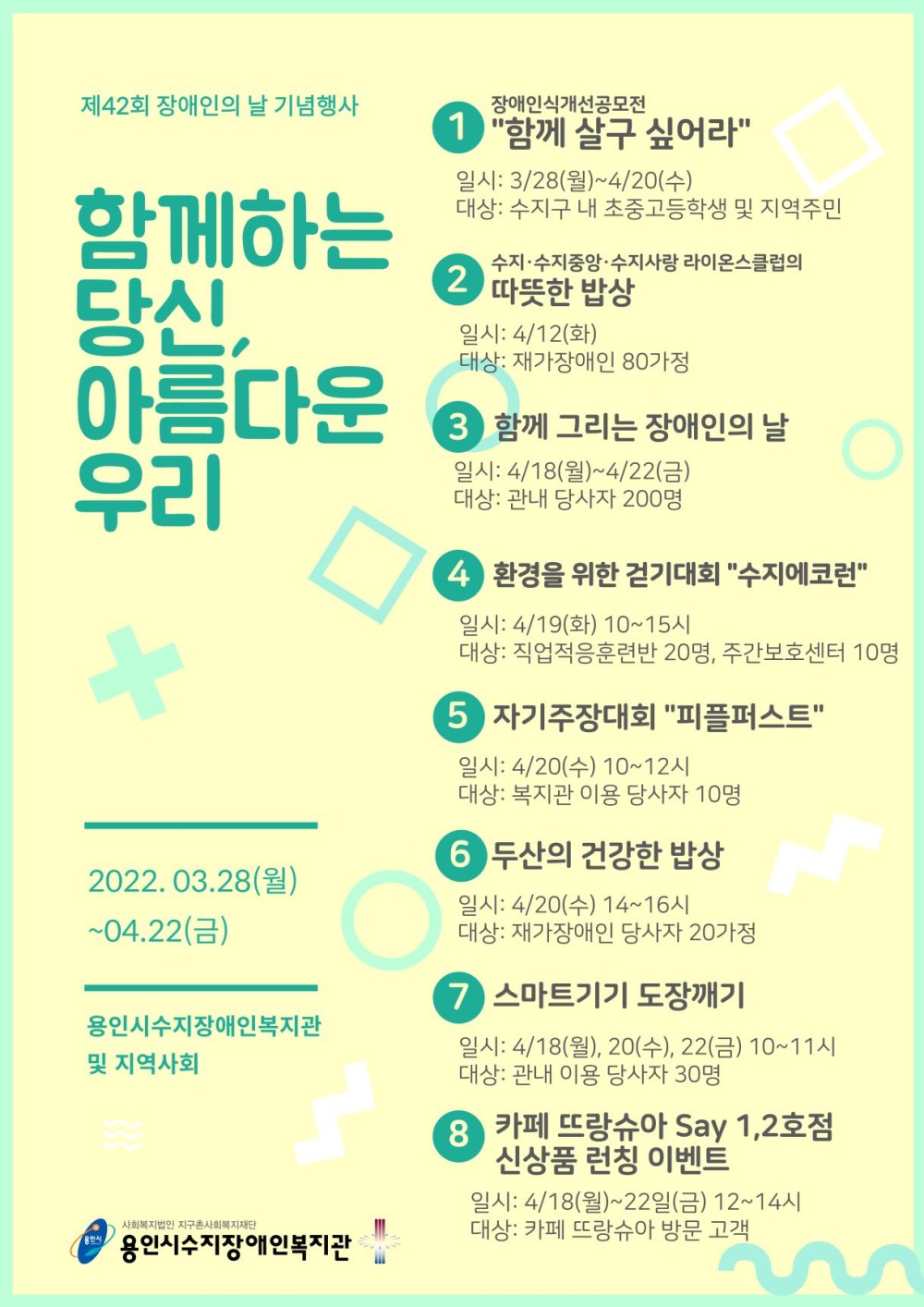 제42회 장애인의 날 기념행사

함께하는
당신,
아름다운
우리

2022. 03.28(월)
~04.22(금)

용인시수지장애인복지관
및 지역사회

사회복지법인 지구촌사회복지재단
용인시수지장애인복지관

1
장애인식개선공모전
"함께 살구 싶어라"
일시: 3/28(월)~4/20(수)
대상: 수지구 내 초중고등학생 및 지역주민

2
수지·수지중앙·수지사랑 라이온스클럽의
따뜻한 밥상
일시: 4/12(화)
대상: 재가장애인 80가정

3
함께 그리는 장애인의 날
일시: 4/18(월)~4/22(금)
대상: 관내 당사자 200명

4
환경을 위한 걷기대회 "수지에코런"
일시: 4/19(화) 10~15시
대상: 직업적응훈련반 20명, 주간보호센터 10명

5
자기주장대회 "피플퍼스트"
일시: 4/20(수) 10~12시
대상: 복지관 이용 당사자 10명

6
두산의 건강한 밥상
일시: 4/20(수) 14~16시
대상: 재가장애인 당사자 20가정

7
스마트기기 도장깨기
일시: 4/18(월), 20(수), 22(금) 10~11시
대상: 관내 이용 당사자 30명

8
카페 뜨랑슈아 Say 1,2호점
신상품 런칭 이벤트
일시: 4/18(월)~22일(금) 12~14시
대상: 카페 뜨랑슈아 방문 고객